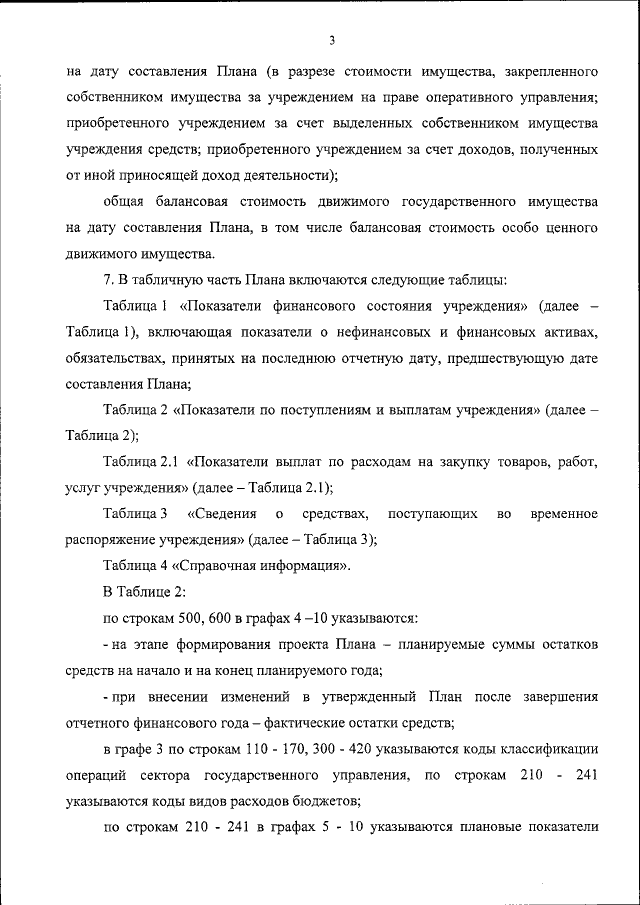 3

на дату составления Плана (в разрезе стоимости имущества, закрепленного собственником имущества за учреждением на праве оперативного управления; приобретенного учреждением за счет выделенных собственником имущества учреждения средств; приобретенного учреждением за счет доходов, полученных от иной приносящей доход деятельности);

общая балансовая стоимость движимого государственного имущества на дату составления Плана, в том числе балансовая стоимость особо ценного движимого имущества.

7. В табличную часть Плана включаются следующие таблицы:

Таблица 1 «Показатели финансового состояния учреждения» (далее – Таблица 1), включающая показатели о нефинансовых и финансовых активах, обязательствах, принятых на последнюю отчетную дату, предшествующую дате составления Плана;

Таблица 2 «Показатели по поступлениям и выплатам учреждения» (далее – Таблица 2);

Таблица 2.1 «Показатели выплат по расходам на закупку товаров, работ, услуг учреждения» (далее – Таблица 2.1);

Таблица 3 «Сведения о средствах, поступающих во временное распоряжение учреждения» (далее – Таблица 3);

Таблица 4 «Справочная информация».

В Таблице 2:

по строкам 500, 600 в графах 4 –10 указываются:

- на этапе формирования проекта Плана – планируемые суммы остатков средств на начало и на конец планируемого года;

- при внесении изменений в утвержденный План после завершения отчетного финансового года – фактические остатки средств;

в графе 3 по строкам 110 - 170, 300 - 420 указываются коды классификации операций сектора государственного управления, по строкам 210 - 241 указываются коды видов расходов бюджетов;

по строкам 210 - 241 в графах 5 - 10 указываются плановые показатели